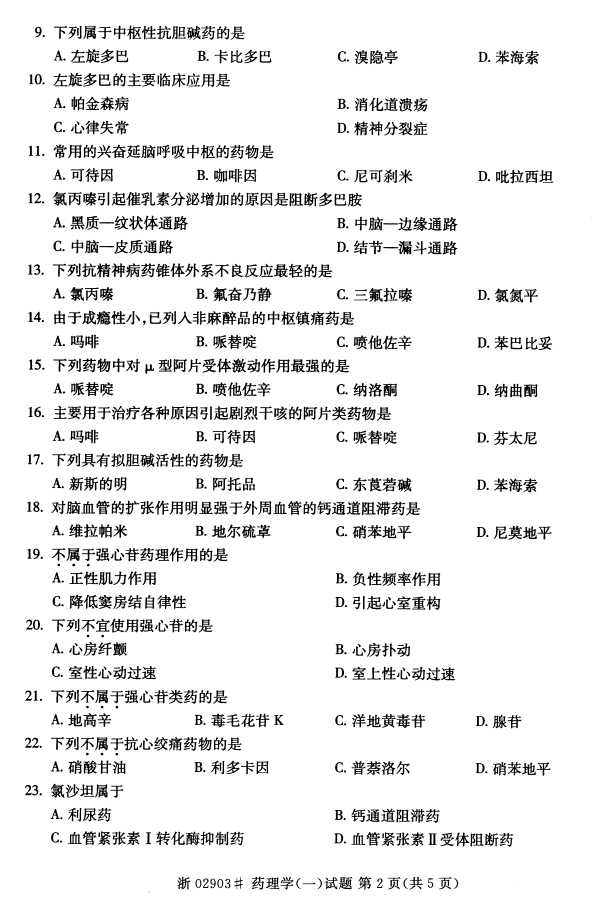 9. 下列属于中枢性抗胆碱药的是

A. 左旋多巴　B. 卡比多巴　C. 溴隐亭　D. 苯海索

10. 左旋多巴的主要临床应用是

A. 帕金森病　B. 消化道溃疡

C. 心律失常　D. 精神分裂症

11. 常用的兴奋延脑呼吸中枢的药物是

A. 可待因　B. 咖啡因　C. 尼可刹米　D. 吡拉西坦

12. 氯丙嗪引起催乳素分泌增加的原因是阻断多巴胺

A. 黑质—纹状体通路　B. 中脑—边缘通路

C. 中脑—皮质通路　D. 结节—漏斗通路

13. 下列抗精神病药锥体外系不良反应最轻的是

A. 氯丙嗪　B. 氟奋乃静　C. 三氟拉嗪　D. 氯氮平

14. 由于成瘾性小,已列入非麻醉品的中枢镇痛药是

A. 吗啡　B. 哌替啶　C. 喷他佐辛　D. 苯巴比妥

15. 下列药物中对 μ 型阿片受体激动作用最强的是

A. 哌替啶　B. 喷他佐辛　C. 纳洛酮　D. 纳曲酮

16. 主要用于治疗各种原因引起剧烈干咳的阿片类药物是

A. 吗啡　B. 可待因　C. 哌替啶　D. 芬太尼

17. 下列具有拟胆碱活性的药物是

A. 新斯的明　B. 阿托品　C. 东莨菪碱　D. 苯海索

18. 对脑血管的扩张作用明显强于外周血管的钙通道阻滞药是

A. 维拉帕米　B. 地尔硫䓬　C. 硝苯地平　D. 尼莫地平

19. 不属于强心苷药理作用的是

A. 正性肌力作用　B. 负性频率作用

C. 降低窦房结自律性　D. 引起心室重构

20. 下列不宜使用强心苷的是

A. 心房纤颤　B. 心房扑动

C. 室性心动过速　D. 室上性心动过速

21. 下列不属于强心苷类药的是

A. 地高辛　B. 毒毛花苷 K　C. 洋地黄毒苷　D. 腺苷

22. 下列不属于抗心绞痛药物的是

A. 硝酸甘油　B. 利多卡因　C. 普萘洛尔　D. 硝苯地平

23. 氯沙坦属于

A. 利尿药　B. 钙通道阻滞药

C. 血管紧张素 I 转化酶抑制药　D. 血管紧张素 II 受体阻断药

浙 02903# 药理学(一)试题 第 2 页(共 5 页)